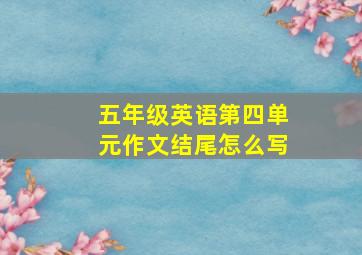 五年级英语第四单元作文结尾怎么写